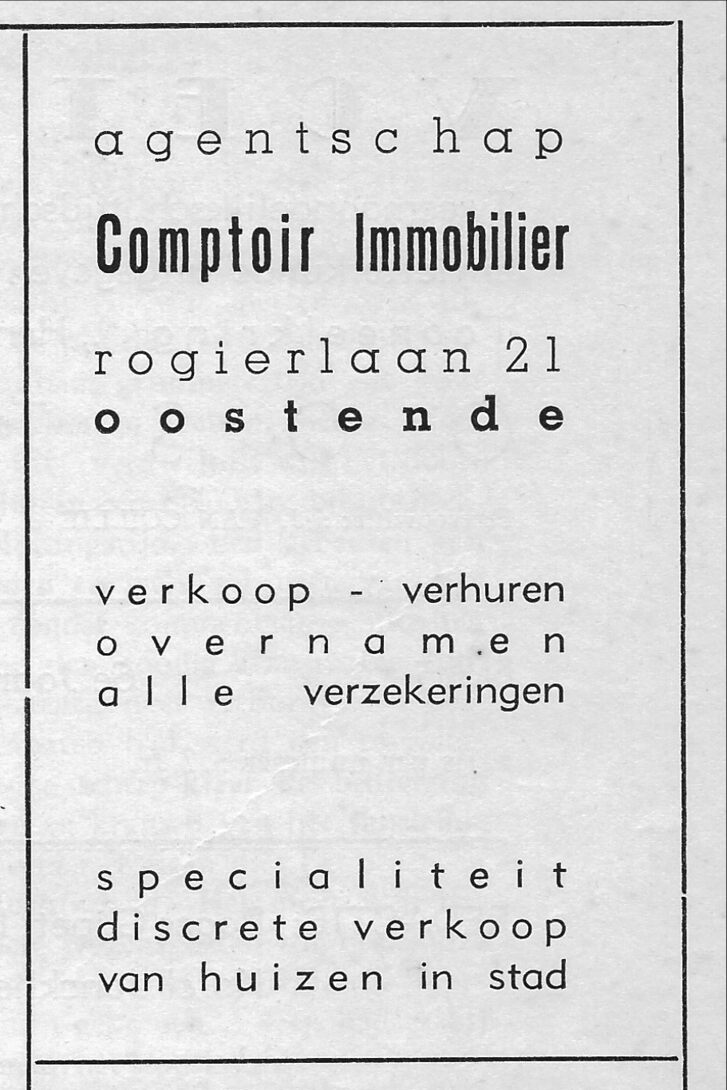 agentschap

Comptoir Immobilier

rogierlaan 21
oostende

verkoop - verhuren
overnamen
alle verzekeringen

specialiteit
discrete verkoop
van huizen in stad